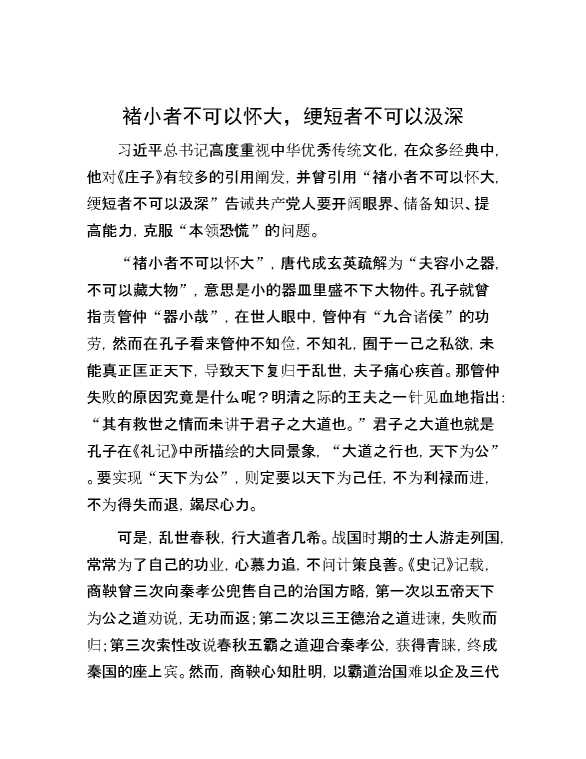 褚小者不可以怀大，绠短者不可以汲深

习近平总书记高度重视中华优秀传统文化，在众多经典中，他对《庄子》有较多的引用阐发，并曾引用“褚小者不可以怀大，绠短者不可以汲深”告诫共产党人要开阔眼界、储备知识、提高能力，克服“本领恐慌”的问题。

“褚小者不可以怀大”，唐代成玄英疏解为“夫容小之器，不可以藏大物”，意思是小的器皿里盛不下大物件。孔子就曾指责管仲“器小哉”，在世人眼中，管仲有“九合诸侯”的功劳，然而在孔子看来管仲不知俭，不知礼，囿于一己之私欲，未能真正匡正天下，导致天下复归于乱世，夫子痛心疾首。那管仲失败的原因究竟是什么呢？明清之际的王夫之一针见血地指出：“其有救世之情而未讲于君子之大道也。”君子之大道也就是孔子在《礼记》中所描绘的大同景象，“大道之行也，天下为公”。要实现“天下为公”，则定要以天下为己任，不为利禄而进，不为得失而退，竭尽心力。

可是，乱世春秋，行大道者几希。战国时期的士人游走列国，常常为了自己的功业，心慕力追，不问计策良善。《史记》记载，商鞅曾三次向秦孝公兜售自己的治国方略，第一次以五帝天下为公之道劝说，无功而返；第二次以三王德治之道进谏，失败而归；第三次索性改说春秋五霸之道迎合秦孝公，获得青睐，终成秦国的座上宾。然而，商鞅心知肚明，以霸道治国难以企及三代